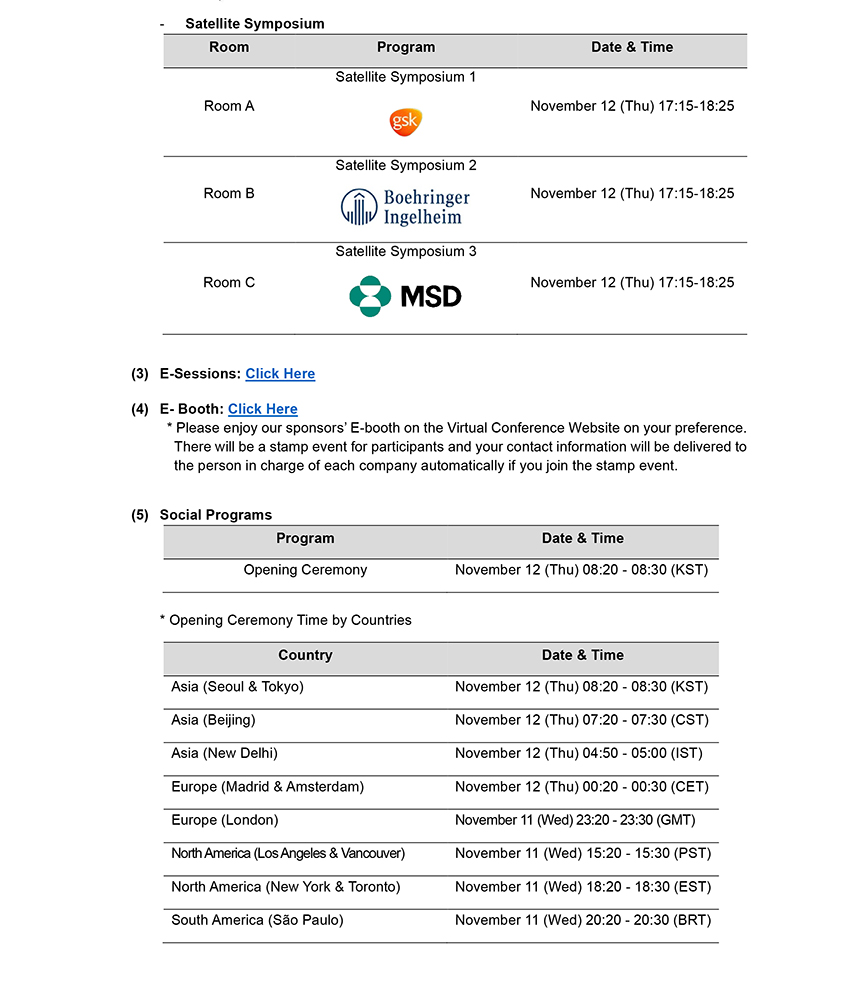 - Satellite Symposium

| Room | Program | Date & Time |
|---|---|---|
| Room A | Satellite Symposium 1 gsk | November 12 (Thu) 17:15-18:25 |
| Room B | Satellite Symposium 2 Boehringer Ingelheim | November 12 (Thu) 17:15-18:25 |
| Room C | Satellite Symposium 3 MSD | November 12 (Thu) 17:15-18:25 |

(3) E-Sessions: Click Here

(4) E- Booth: Click Here
* Please enjoy our sponsors' E-booth on the Virtual Conference Website on your preference. There will be a stamp event for participants and your contact information will be delivered to the person in charge of each company automatically if you join the stamp event.

(5) Social Programs

| Program | Date & Time |
|---|---|
| Opening Ceremony | November 12 (Thu) 08:20 - 08:30 (KST) |

* Opening Ceremony Time by Countries

| Country | Date & Time |
|---|---|
| Asia (Seoul & Tokyo) | November 12 (Thu) 08:20 - 08:30 (KST) |
| Asia (Beijing) | November 12 (Thu) 07:20 - 07:30 (CST) |
| Asia (New Delhi) | November 12 (Thu) 04:50 - 05:00 (IST) |
| Europe (Madrid & Amsterdam) | November 12 (Thu) 00:20 - 00:30 (CET) |
| Europe (London) | November 11 (Wed) 23:20 - 23:30 (GMT) |
| North America (Los Angeles & Vancouver) | November 11 (Wed) 15:20 - 15:30 (PST) |
| North America (New York & Toronto) | November 11 (Wed) 18:20 - 18:30 (EST) |
| South America (São Paulo) | November 11 (Wed) 20:20 - 20:30 (BRT) |